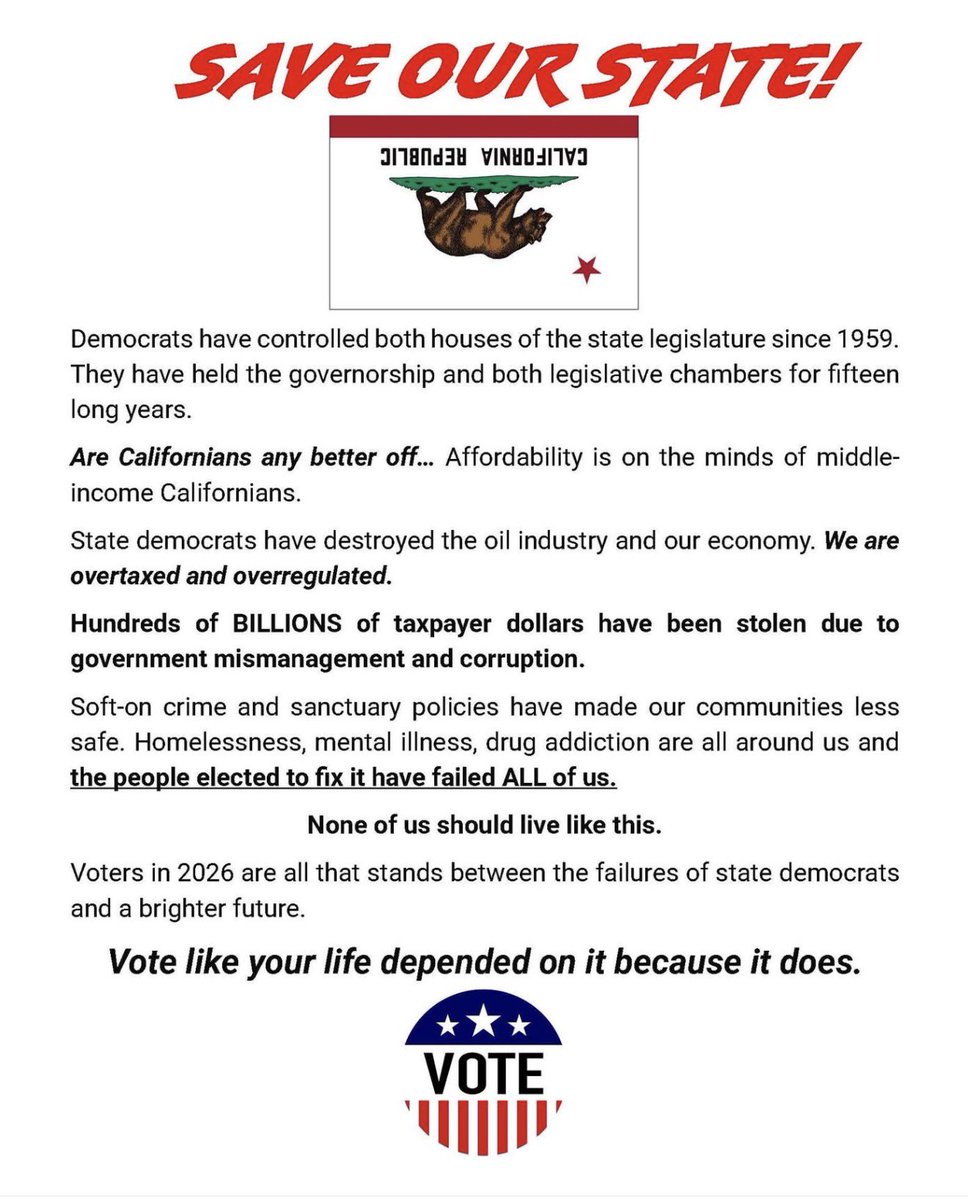 SAVE OUR STATE!

CALIFORNIA REPUBLIC

Democrats have controlled both houses of the state legislature since 1959. They have held the governorship and both legislative chambers for fifteen long years.

Are Californians any better off… Affordability is on the minds of middle-income Californians.

State democrats have destroyed the oil industry and our economy. We are overtaxed and overregulated.

Hundreds of BILLIONS of taxpayer dollars have been stolen due to government mismanagement and corruption.

Soft-on crime and sanctuary policies have made our communities less safe. Homelessness, mental illness, drug addiction are all around us and the people elected to fix it have failed ALL of us.

None of us should live like this.

Voters in 2026 are all that stands between the failures of state democrats and a brighter future.

Vote like your life depended on it because it does.

VOTE